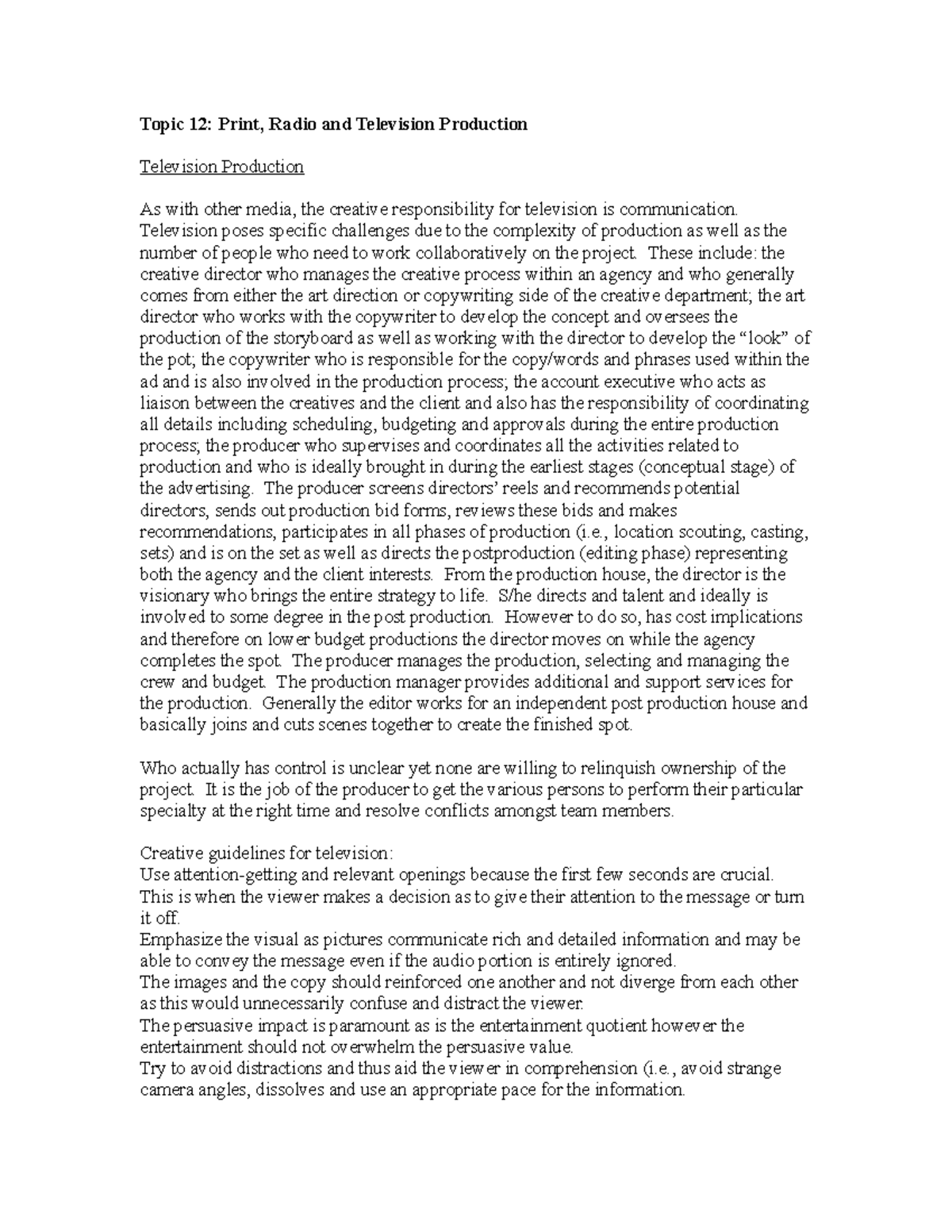 Topic 12: Print, Radio and Television Production

Television Production

As with other media, the creative responsibility for television is communication. Television poses specific challenges due to the complexity of production as well as the number of people who need to work collaboratively on the project. These include: the creative director who manages the creative process within an agency and who generally comes from either the art direction or copywriting side of the creative department; the art director who works with the copywriter to develop the concept and oversees the production of the storyboard as well as working with the director to develop the "look" of the pot; the copywriter who is responsible for the copy/words and phrases used within the ad and is also involved in the production process; the account executive who acts as liaison between the creatives and the client and also has the responsibility of coordinating all details including scheduling, budgeting and approvals during the entire production process; the producer who supervises and coordinates all the activities related to production and who is ideally brought in during the earliest stages (conceptual stage) of the advertising. The producer screens directors' reels and recommends potential directors, sends out production bid forms, reviews these bids and makes recommendations, participates in all phases of production (i.e., location scouting, casting, sets) and is on the set as well as directs the postproduction (editing phase) representing both the agency and the client interests. From the production house, the director is the visionary who brings the entire strategy to life. S/he directs and talent and ideally is involved to some degree in the post production. However to do so, has cost implications and therefore on lower budget productions the director moves on while the agency completes the spot. The producer manages the production, selecting and managing the crew and budget. The production manager provides additional and support services for the production. Generally the editor works for an independent post production house and basically joins and cuts scenes together to create the finished spot.

Who actually has control is unclear yet none are willing to relinquish ownership of the project. It is the job of the producer to get the various persons to perform their particular specialty at the right time and resolve conflicts amongst team members.

Creative guidelines for television:
Use attention-getting and relevant openings because the first few seconds are crucial. This is when the viewer makes a decision as to give their attention to the message or turn it off.
Emphasize the visual as pictures communicate rich and detailed information and may be able to convey the message even if the audio portion is entirely ignored.
The images and the copy should reinforced one another and not diverge from each other as this would unnecessarily confuse and distract the viewer.
The persuasive impact is paramount as is the entertainment quotient however the entertainment should not overwhelm the persuasive value.
Try to avoid distractions and thus aid the viewer in comprehension (i.e., avoid strange camera angles, dissolves and use an appropriate pace for the information.